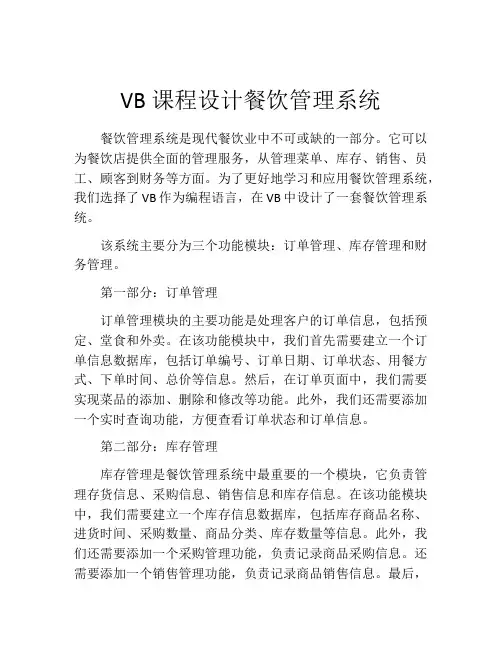 VB 课程设计餐饮管理系统

餐饮管理系统是现代餐饮业中不可或缺的一部分。它可以为餐饮店提供全面的管理服务，从管理菜单、库存、销售、员工、顾客到财务等方面。为了更好地学习和应用餐饮管理系统，我们选择了 VB 作为编程语言，在 VB 中设计了一套餐饮管理系统。

该系统主要分为三个功能模块：订单管理、库存管理和财务管理。

第一部分：订单管理

订单管理模块的主要功能是处理客户的订单信息，包括预定、堂食和外卖。在该功能模块中，我们首先需要建立一个订单信息数据库，包括订单编号、订单日期、订单状态、用餐方式、下单时间、总价等信息。然后，在订单页面中，我们需要实现菜品的添加、删除和修改等功能。此外，我们还需要添加一个实时查询功能，方便查看订单状态和订单信息。

第二部分：库存管理

库存管理是餐饮管理系统中最重要的一个模块，它负责管理存货信息、采购信息、销售信息和库存信息。在该功能模块中，我们需要建立一个库存信息数据库，包括库存商品名称、进货时间、采购数量、商品分类、库存数量等信息。此外，我们还需要添加一个采购管理功能，负责记录商品采购信息。还需要添加一个销售管理功能，负责记录商品销售信息。最后，